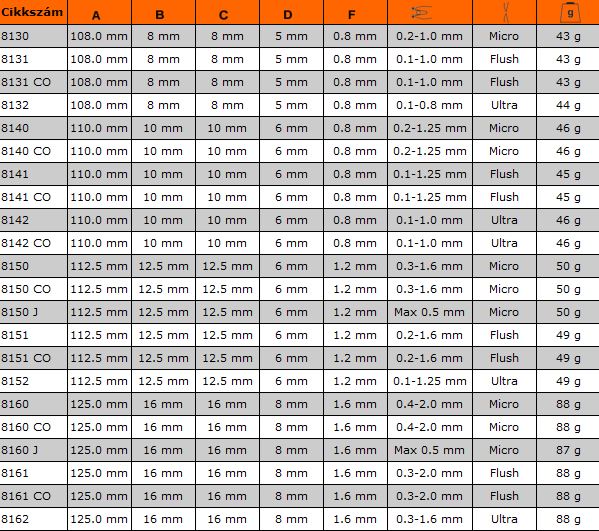 | Cikkszám | A | B | C | D | F |  |  | g |
|---|---|---|---|---|---|---|---|---|
| 8130 | 108.0 mm | 8 mm | 8 mm | 5 mm | 0.8 mm | 0.2-1.0 mm | Micro | 43 g |
| 8131 | 108.0 mm | 8 mm | 8 mm | 5 mm | 0.8 mm | 0.1-1.0 mm | Flush | 43 g |
| 8131 CO | 108.0 mm | 8 mm | 8 mm | 5 mm | 0.8 mm | 0.1-1.0 mm | Flush | 43 g |
| 8132 | 108.0 mm | 8 mm | 8 mm | 5 mm | 0.8 mm | 0.1-0.8 mm | Ultra | 44 g |
| 8140 | 110.0 mm | 10 mm | 10 mm | 6 mm | 0.8 mm | 0.2-1.25 mm | Micro | 46 g |
| 8140 CO | 110.0 mm | 10 mm | 10 mm | 6 mm | 0.8 mm | 0.2-1.25 mm | Micro | 46 g |
| 8141 | 110.0 mm | 10 mm | 10 mm | 6 mm | 0.8 mm | 0.1-1.25 mm | Flush | 45 g |
| 8141 CO | 110.0 mm | 10 mm | 10 mm | 6 mm | 0.8 mm | 0.1-1.25 mm | Flush | 45 g |
| 8142 | 110.0 mm | 10 mm | 10 mm | 6 mm | 0.8 mm | 0.1-1.0 mm | Ultra | 46 g |
| 8142 CO | 110.0 mm | 10 mm | 10 mm | 6 mm | 0.8 mm | 0.1-1.0 mm | Ultra | 46 g |
| 8150 | 112.5 mm | 12.5 mm | 12.5 mm | 6 mm | 1.2 mm | 0.3-1.6 mm | Micro | 50 g |
| 8150 CO | 112.5 mm | 12.5 mm | 12.5 mm | 6 mm | 1.2 mm | 0.3-1.6 mm | Micro | 50 g |
| 8150 J | 112.5 mm | 12.5 mm | 12.5 mm | 6 mm | 1.2 mm | Max 0.5 mm | Micro | 50 g |
| 8151 | 112.5 mm | 12.5 mm | 12.5 mm | 6 mm | 1.2 mm | 0.2-1.6 mm | Flush | 49 g |
| 8151 CO | 112.5 mm | 12.5 mm | 12.5 mm | 6 mm | 1.2 mm | 0.2-1.6 mm | Flush | 49 g |
| 8152 | 112.5 mm | 12.5 mm | 12.5 mm | 6 mm | 1.2 mm | 0.1-1.25 mm | Ultra | 49 g |
| 8160 | 125.0 mm | 16 mm | 16 mm | 8 mm | 1.6 mm | 0.4-2.0 mm | Micro | 88 g |
| 8160 CO | 125.0 mm | 16 mm | 16 mm | 8 mm | 1.6 mm | 0.4-2.0 mm | Micro | 88 g |
| 8160 J | 125.0 mm | 16 mm | 16 mm | 8 mm | 1.6 mm | Max 0.5 mm | Micro | 87 g |
| 8161 | 125.0 mm | 16 mm | 16 mm | 8 mm | 1.6 mm | 0.3-2.0 mm | Flush | 88 g |
| 8161 CO | 125.0 mm | 16 mm | 16 mm | 8 mm | 1.6 mm | 0.3-2.0 mm | Flush | 88 g |
| 8162 | 125.0 mm | 16 mm | 16 mm | 8 mm | 1.6 mm | 0.3-1.6 mm | Ultra | 88 g |